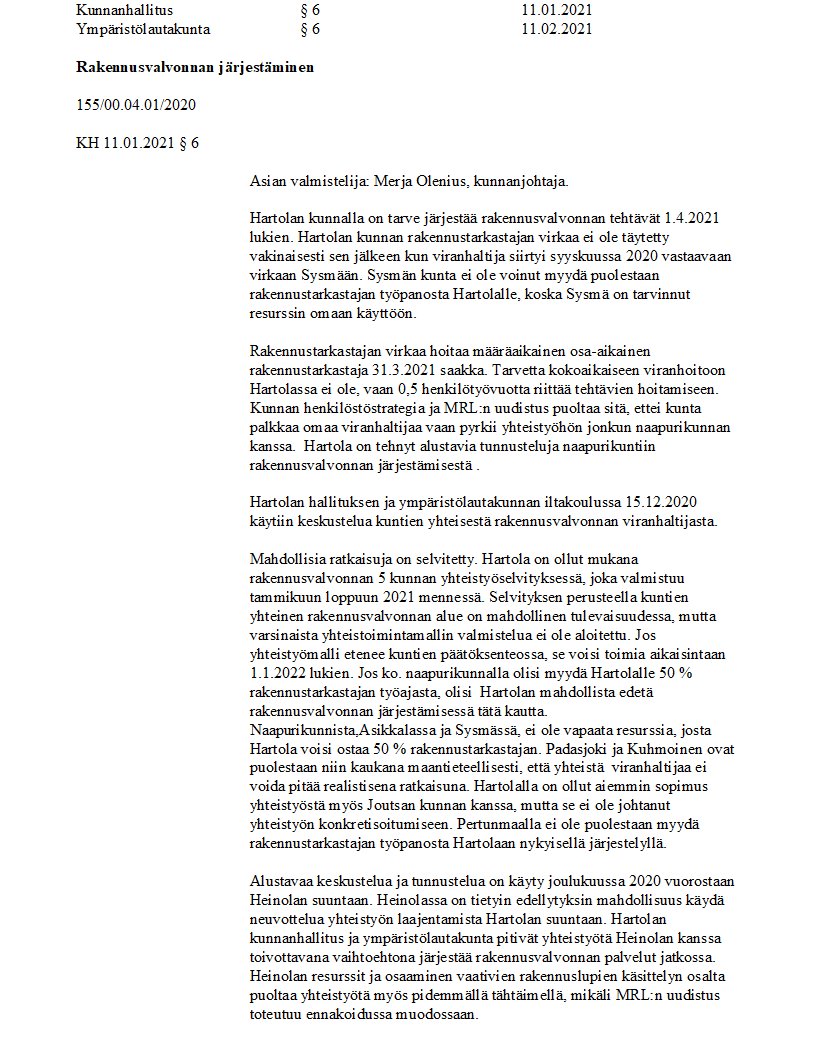 | Kunnanhallitus | § 6 | 11.01.2021 |
|---|---|---|
| Ympäristölautakunta | § 6 | 11.02.2021 |

**Rakennusvalvonnan järjestäminen**

155/00.04.01/2020

KH 11.01.2021 § 6

Asian valmistelija: Merja Olenius, kunnanjohtaja.

Hartolan kunnalla on tarve järjestää rakennusvalvonnan tehtävät 1.4.2021 lukien. Hartolan kunnan rakennustarkastajan virkaa ei ole täytetty vakinaisesti sen jälkeen kun viranhaltija siirtyi syyskuussa 2020 vastaavaan virkaan Sysmään. Sysmän kunta ei ole voinut myydä puolestaan rakennustarkastajan työpanosta Hartolalle, koska Sysmä on tarvinnut resurssin omaan käyttöön.

Rakennustarkastajan virkaa hoitaa määräaikainen osa-aikainen rakennustarkastaja 31.3.2021 saakka. Tarvetta kokoaikaiseen viranhoitoon Hartolassa ei ole, vaan 0,5 henkilötyövuotta riittää tehtävien hoitamiseen. Kunnan henkilöstöstrategia ja MRL:n uudistus puoltaa sitä, ettei kunta palkkaa omaa viranhaltijaa vaan pyrkii yhteistyöhön jonkun naapurikunnan kanssa. Hartola on tehnyt alustavia tunnusteluja naapurikuntiin rakennusvalvonnan järjestämisestä .

Hartolan hallituksen ja ympäristölautakunnan iltakoulussa 15.12.2020 käytiin keskustelua kuntien yhteisestä rakennusvalvonnan viranhaltijasta.

Mahdollisia ratkaisuja on selvitetty. Hartola on ollut mukana rakennusvalvonnan 5 kunnan yhteistyöselvityksessä, joka valmistuu tammikuun loppuun 2021 mennessä. Selvityksen perusteella kuntien yhteinen rakennusvalvonnan alue on mahdollinen tulevaisuudessa, mutta varsinaista yhteistoimintamallin valmistelua ei ole aloitettu. Jos yhteistyömalli etenee kuntien päätöksenteossa, se voisi toimia aikaisintaan 1.1.2022 lukien. Jos ko. naapurikunnalla olisi myydä Hartolalle 50 % rakennustarkastajan työajasta, olisi Hartolan mahdollista edetä rakennusvalvonnan järjestämisessä tätä kautta.
Naapurikunnista,Asikkalassa ja Sysmässä, ei ole vapaata resurssia, josta Hartola voisi ostaa 50 % rakennustarkastajan. Padasjoki ja Kuhmoinen ovat puolestaan niin kaukana maantieteellisesti, että yhteistä viranhaltijaa ei voida pitää realistisena ratkaisuna. Hartolalla on ollut aiemmin sopimus yhteistyöstä myös Joutsan kunnan kanssa, mutta se ei ole johtanut yhteistyön konkretisoitumiseen. Pertunmaalla ei ole puolestaan myydä rakennustarkastajan työpanosta Hartolaan nykyisellä järjestelyllä.

Alustavaa keskustelua ja tunnustelua on käyty joulukuussa 2020 vuorostaan Heinolan suuntaan. Heinolassa on tietyin edellytyksin mahdollisuus käydä neuvottelua yhteistyön laajentamista Hartolan suuntaan. Hartolan kunnanhallitus ja ympäristölautakunta pitivät yhteistyötä Heinolan kanssa toivottavana vaihtoehtona järjestää rakennusvalvonnan palvelut jatkossa. Heinolan resurssit ja osaaminen vaativien rakennuslupien käsittelyn osalta puoltaa yhteistyötä myös pidemmällä tähtäimellä, mikäli MRL:n uudistus toteutuu ennakoidussa muodossaan.